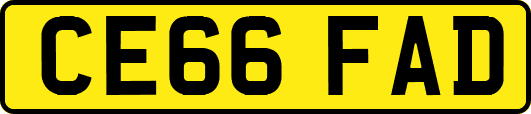 CE66 FAD